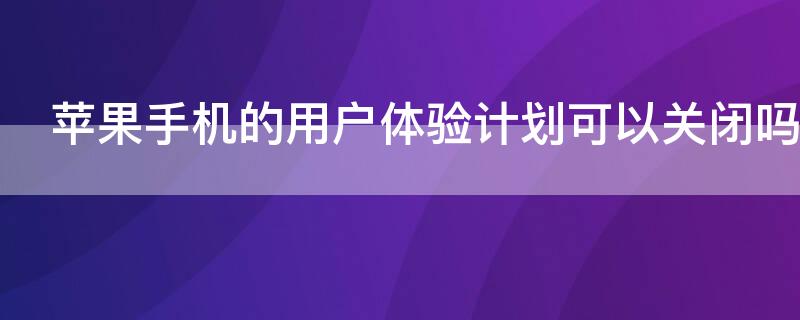 苹果手机的用户体验计划可以关闭吗